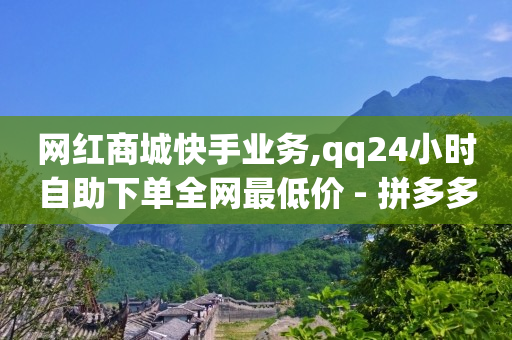 网红商城快手业务,qq24小时自助下单全网最低价 - 拼多多